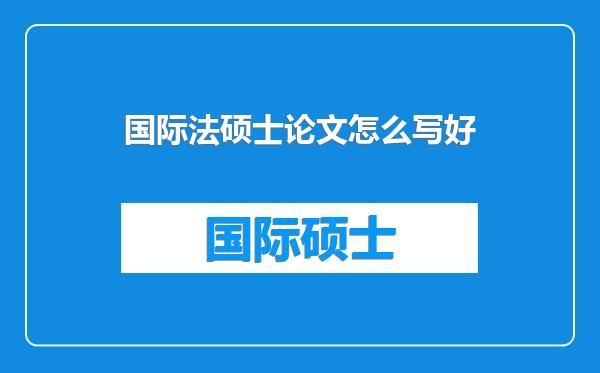 国际法硕士论文怎么写好

国际硕士